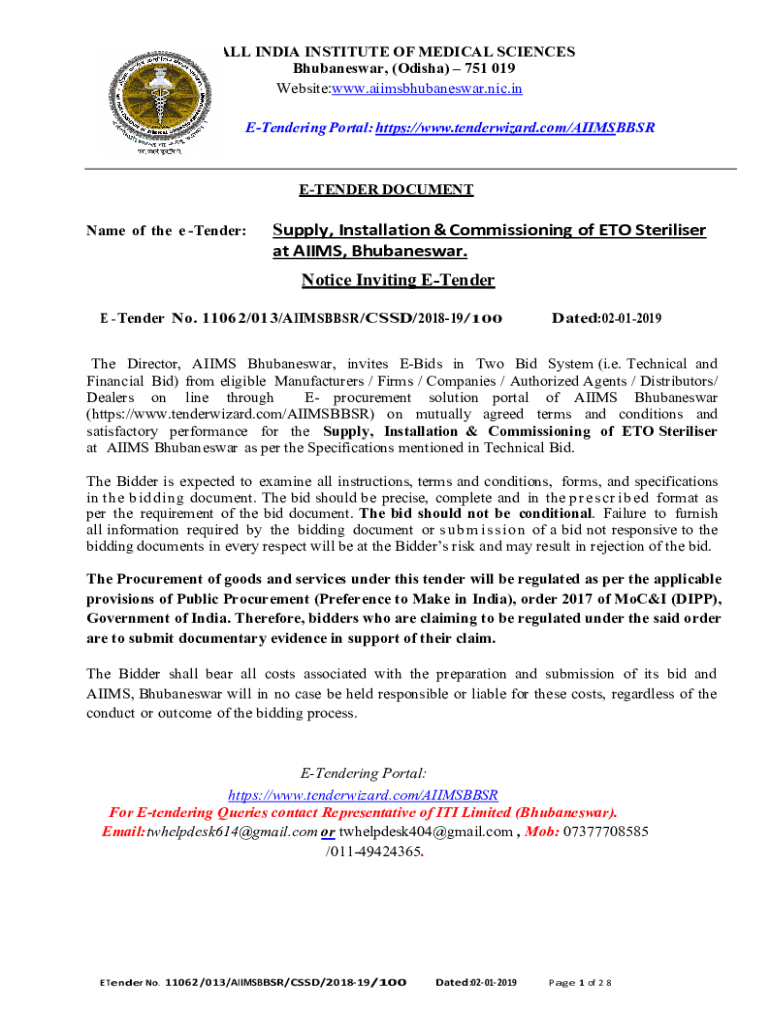 ALL INDIA INSTITUTE OF MEDICAL SCIENCES
Bhubaneswar, (Odisha) – 751 019
Website:www.aiimsbhubaneswar.nic.in

E-Tendering Portal: https://www.tenderwizard.com/AIIMSBBSR

E-TENDER DOCUMENT

Name of the e-Tender: Supply, Installation & Commissioning of ETO Steriliser at AIIMS, Bhubaneswar.

Notice Inviting E-Tender

E-Tender No. 11062/013/AIIMSBBSR/CSSD/2018-19/100 Dated:02-01-2019

The Director, AIIMS Bhubaneswar, invites E-Bids in Two Bid System (i.e. Technical and Financial Bid) from eligible Manufacturers / Firms / Companies / Authorized Agents / Distributors/ Dealers on line through E- procurement solution portal of AIIMS Bhubaneswar (https://www.tenderwizard.com/AIIMSBBSR) on mutually agreed terms and conditions and satisfactory performance for the Supply, Installation & Commissioning of ETO Steriliser at AIIMS Bhubaneswar as per the Specifications mentioned in Technical Bid.

The Bidder is expected to examine all instructions, terms and conditions, forms, and specifications in the bidding document. The bid should be precise, complete and in the prescribed format as per the requirement of the bid document. The bid should not be conditional. Failure to furnish all information required by the bidding document or submission of a bid not responsive to the bidding documents in every respect will be at the Bidder's risk and may result in rejection of the bid.

The Procurement of goods and services under this tender will be regulated as per the applicable provisions of Public Procurement (Preference to Make in India), order 2017 of MoC&I (DIPP), Government of India. Therefore, bidders who are claiming to be regulated under the said order are to submit documentary evidence in support of their claim.

The Bidder shall bear all costs associated with the preparation and submission of its bid and AIIMS, Bhubaneswar will in no case be held responsible or liable for these costs, regardless of the conduct or outcome of the bidding process.

E-Tendering Portal:
https://www.tenderwizard.com/AIIMSBBSR
For E-tendering Queries contact Representative of ITI Limited (Bhubaneswar).
Email:twhelpdesk614@gmail.com or twhelpdesk404@gmail.com , Mob: 07377708585 /011-49424365.

ETender No. 11062/013/AIIMSBBSR/CSSD/2018-19/100 Dated:02-01-2019 Page 1 of 28